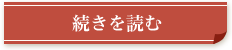 続きを読む